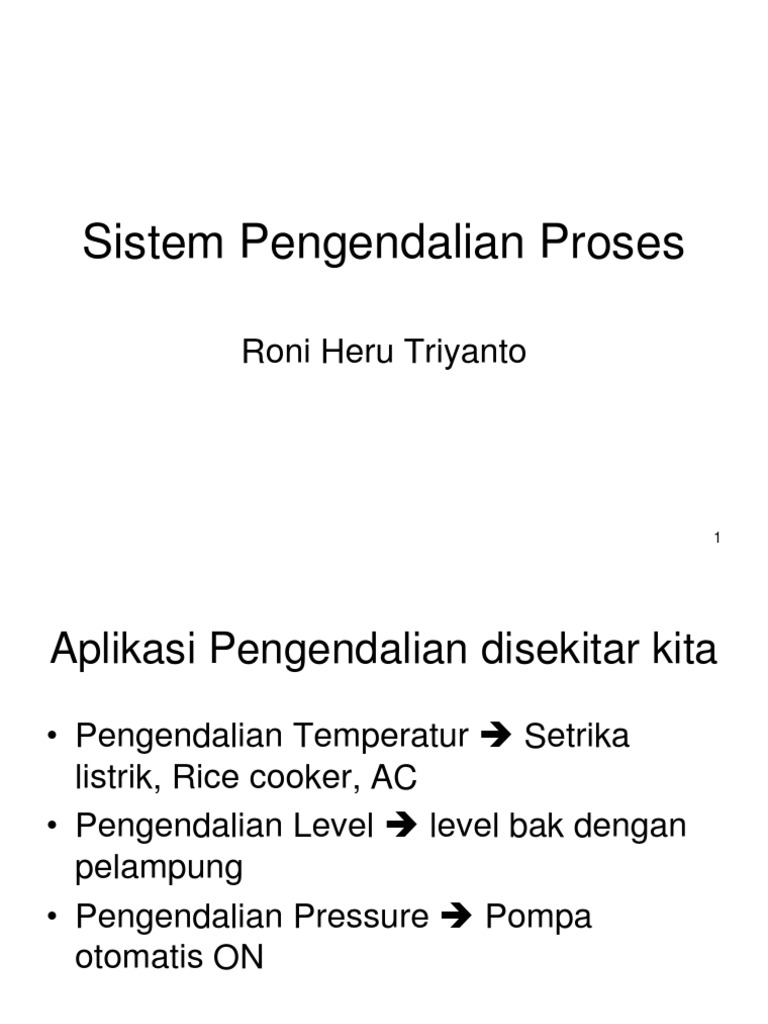 Sistem Pengendalian Proses

Roni Heru Triyanto

1

Aplikasi Pengendalian disekitar kita

• Pengendalian Temperatur ➔ Setrika listrik, Rice cooker, AC
• Pengendalian Level ➔ level bak dengan pelampung
• Pengendalian Pressure ➔ Pompa otomatis ON